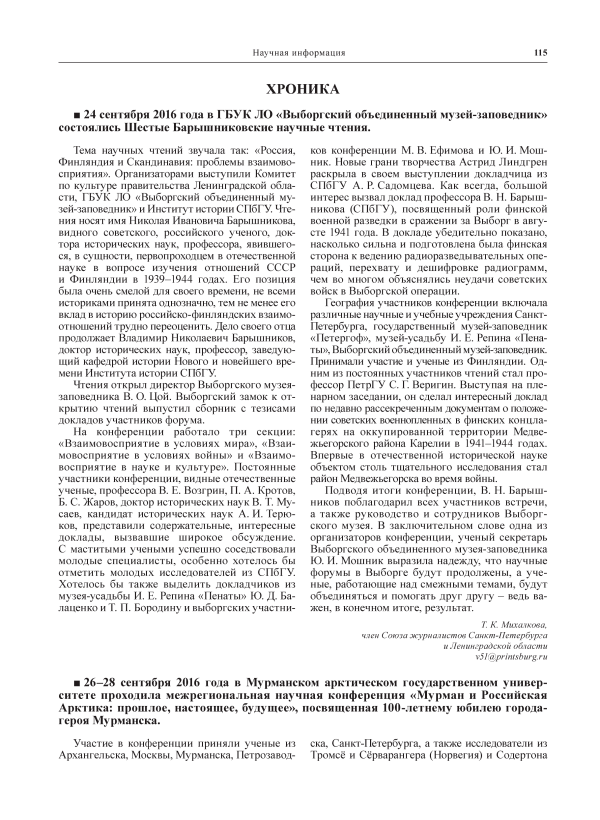 Научная информация 115

ХРОНИКА

■ 24 сентября 2016 года в ГБУК ЛО «Выборгский объединенный музей-заповедник» состоялись Шестые Барышниковские научные чтения.

Тема научных чтений звучала так: «Россия, Финляндия и Скандинавия: проблемы взаимовосприятия». Организаторами выступили Комитет по культуре правительства Ленинградской области, ГБУК ЛО «Выборгский объединенный музей-заповедник» и Институт истории СПбГУ. Чтения носят имя Николая Ивановича Барышникова, видного советского, российского ученого, доктора исторических наук, профессора, явившегося, в сущности, первопроходцем в отечественной науке в вопросе изучения отношений СССР и Финляндии в 1939–1944 годах. Его позиция была очень смелой для своего времени, не всеми историками принята однозначно, тем не менее его вклад в историю российско-финляндских взаимоотношений трудно переоценить. Дело своего отца продолжает Владимир Николаевич Барышников, доктор исторических наук, профессор, заведующий кафедрой истории Нового и новейшего времени Института истории СПбГУ.

Чтения открыл директор Выборгского музея-заповедника В. О. Цой. Выборгский замок к открытию чтений выпустил сборник с тезисами докладов участников форума.

На конференции работало три секции: «Взаимовосприятие в условиях мира», «Взаимовосприятие в условиях войны» и «Взаимовосприятие в науке и культуре». Постоянные участники конференции, видные отечественные ученые, профессора В. Е. Возгрин, П. А. Кротов, Б. С. Жаров, доктор исторических наук В. Т. Мусаев, кандидат исторических наук А. И. Терюков, представили содержательные, интересные доклады, вызвавшие широкое обсуждение. С маститыми учеными успешно соседствовали молодые специалисты, особенно хотелось бы отметить молодых исследователей из СПбГУ. Хотелось бы также выделить докладчиков из музея-усадьбы И. Е. Репина «Пенаты» Ю. Д. Балаценко и Т. П. Бородину и выборгских участников конференции М. В. Ефимова и Ю. И. Мошник. Новые грани творчества Астрид Линдгрен раскрыла в своем выступлении докладчица из СПбГУ А. Р. Садомцева. Как всегда, большой интерес вызвал доклад профессора В. Н. Барышникова (СПбГУ), посвященный роли финской военной разведки в сражении за Выборг в августе 1941 года. В докладе убедительно показано, насколько сильна и подготовлена была финская сторона к ведению радиоразведывательных операций, перехвату и дешифровке радиограмм, чем во многом объяснялись неудачи советских войск в Выборгской операции.

География участников конференции включала различные научные и учебные учреждения Санкт-Петербурга, государственный музей-заповедник «Петергоф», музей-усадьбу И. Е. Репина «Пенаты», Выборгский объединенный музей-заповедник. Принимали участие и ученые из Финляндии. Одним из постоянных участников чтений стал профессор ПетрГУ С. Г. Веригин. Выступая на пленарном заседании, он сделал интересный доклад по недавно рассекреченным документам о положении советских военнопленных в финских концлагерях на оккупированной территории Медвежьегорского района Карелии в 1941–1944 годах. Впервые в отечественной исторической науке объектом столь тщательного исследования стал район Медвежьегорска во время войны.

Подводя итоги конференции, В. Н. Барышников поблагодарил всех участников встречи, а также руководство и сотрудников Выборгского музея. В заключительном слове одна из организаторов конференции, ученый секретарь Выборгского объединенного музея-заповедника Ю. И. Мошник выразила надежду, что научные форумы в Выборге будут продолжены, а ученые, работающие над смежными темами, будут объединяться и помогать друг другу – ведь важен, в конечном итоге, результат.

Т. К. Михалкова,
член Союза журналистов Санкт-Петербурга
и Ленинградской области
v51@printsburg.ru

■ 26–28 сентября 2016 года в Мурманском арктическом государственном университете проходила межрегиональная научная конференция «Мурман и Российская Арктика: прошлое, настоящее, будущее», посвященная 100-летнему юбилею города-героя Мурманска.

Участие в конференции приняли ученые из Архангельска, Москвы, Мурманска, Петрозаводска, Санкт-Петербурга, а также исследователи из Тромсё и Сёрварангера (Норвегия) и Содертона